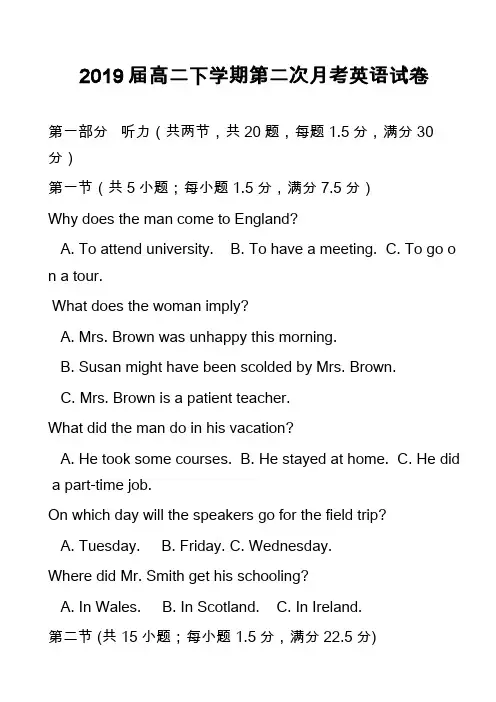 2019届高二下学期第二次月考英语试卷

第一部分　听力（共两节，共20题，每题1.5分，满分30分）

第一节（共5小题；每小题1.5分，满分7.5分）

Why does the man come to England?

A. To attend university.　B. To have a meeting.　C. To go on a tour.

What does the woman imply?

A. Mrs. Brown was unhappy this morning.

B. Susan might have been scolded by Mrs. Brown.

C. Mrs. Brown is a patient teacher.

What did the man do in his vacation?

A. He took some courses.　B. He stayed at home.　C. He did a part-time job.

On which day will the speakers go for the field trip?

A. Tuesday.　B. Friday. C. Wednesday.

Where did Mr. Smith get his schooling?

A. In Wales.　B. In Scotland.　C. In Ireland.

第二节 (共15小题；每小题1.5分，满分22.5分)